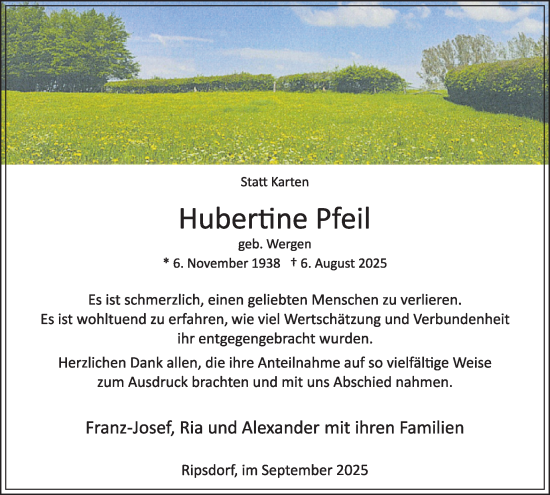 Statt Karten

Hubertine Pfeil

geb. Wergen

* 6. November 1938 † 6. August 2025

Es ist schmerzlich, einen geliebten Menschen zu verlieren. Es ist wohltuend zu erfahren, wie viel Wertschätzung und Verbundenheit ihr entgegengebracht wurden.

Herzlichen Dank allen, die ihre Anteilnahme auf so vielfältige Weise zum Ausdruck brachten und mit uns Abschied nahmen.

Franz-Josef, Ria und Alexander mit ihren Familien

Ripsdorf, im September 2025